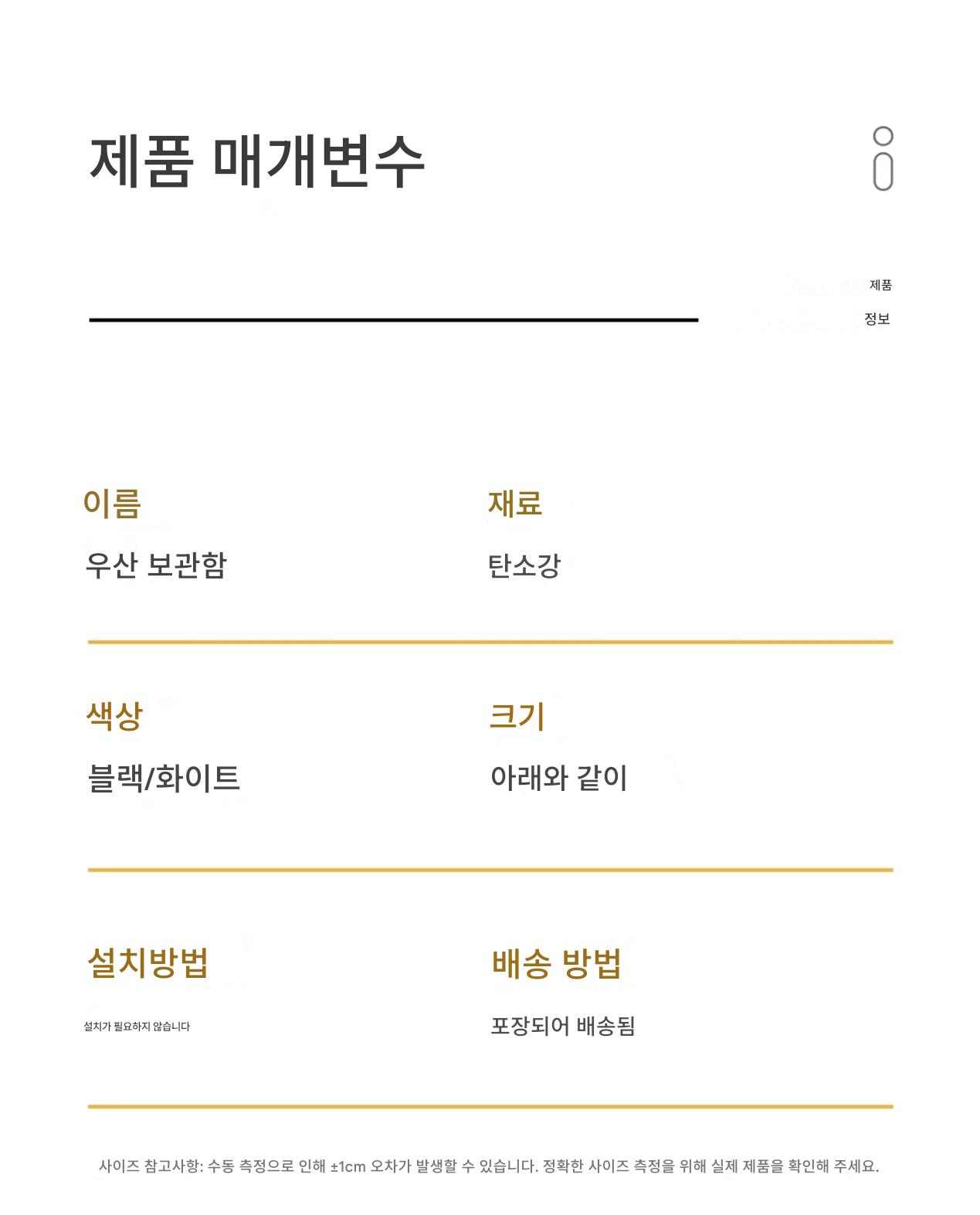 제품 매개변수

제품
정보

이름

우산 보관함

재료

탄소강

색상

블랙/화이트

크기

아래와 같이

설치방법

설치가 필요하지 않습니다

배송 방법

포장되어 배송됨

사이즈 참고사항: 수동 측정으로 인해 ±1cm 오차가 발생할 수 있습니다. 정확한 사이즈 측정을 위해 실제 제품을 확인해 주세요.